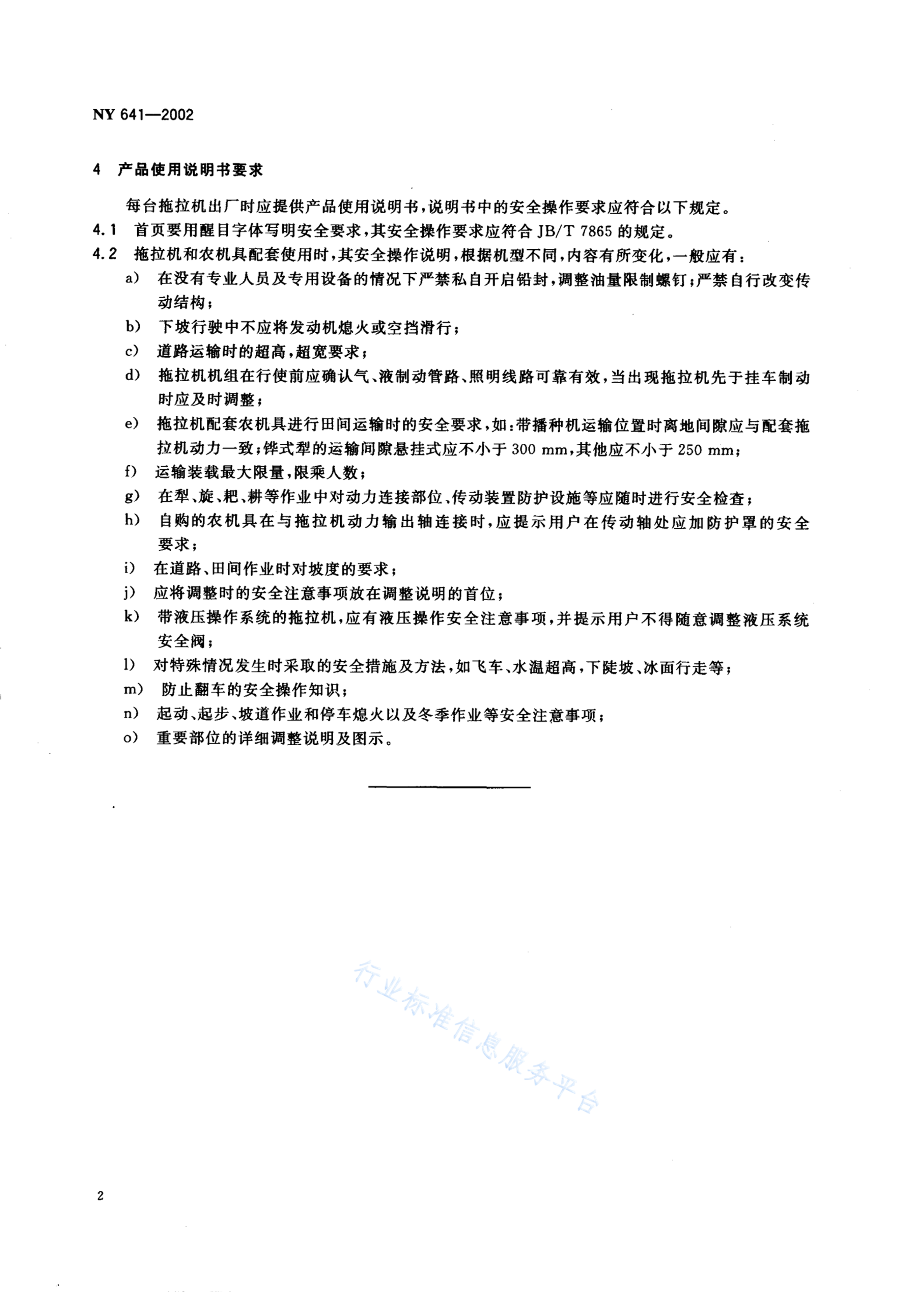 NY 641—2002

4 产品使用说明书要求

每台拖拉机出厂时应提供产品使用说明书，说明书中的安全操作要求应符合以下规定。

4.1 首页要用醒目字体写明安全要求，其安全操作要求应符合 JB/T 7865 的规定。

4.2 拖拉机和农机具配套使用时，其安全操作说明，根据机型不同，内容有所变化，一般应有：

a) 在没有专业人员及专用设备的情况下严禁私自开启铅封，调整油量限制螺钉；严禁自行改变传动结构；

b) 下坡行驶中不应将发动机熄火或空挡滑行；

c) 道路运输时的超高，超宽要求；

d) 拖拉机机组在行使前应确认气、液制动管路、照明线路可靠有效，当出现拖拉机先于挂车制动时应及时调整；

e) 拖拉机配套农机具进行田间运输时的安全要求，如：带播种机运输位置时离地间隙应与配套拖拉机动力一致；铧式犁的运输间隙悬挂式应不小于 300 mm，其他应不小于 250 mm；

f) 运输装载最大限量，限乘人数；

g) 在犁、旋、耙、耕等作业中对动力连接部位、传动装置防护设施等应随时进行安全检查；

h) 自购的农机具在与拖拉机动力输出轴连接时，应提示用户在传动轴处应加防护罩的安全要求；

i) 在道路、田间作业时对坡度的要求；

j) 应将调整时的安全注意事项放在调整说明的首位；

k) 带液压操作系统的拖拉机，应有液压操作安全注意事项，并提示用户不得随意调整液压系统安全阀；

l) 对特殊情况发生时采取的安全措施及方法，如飞车、水温超高，下陡坡、冰面行走等；

m) 防止翻车的安全操作知识；

n) 起动、起步、坡道作业和停车熄火以及冬季作业等安全注意事项；

o) 重要部位的详细调整说明及图示。

行业标准信息服务平台

2